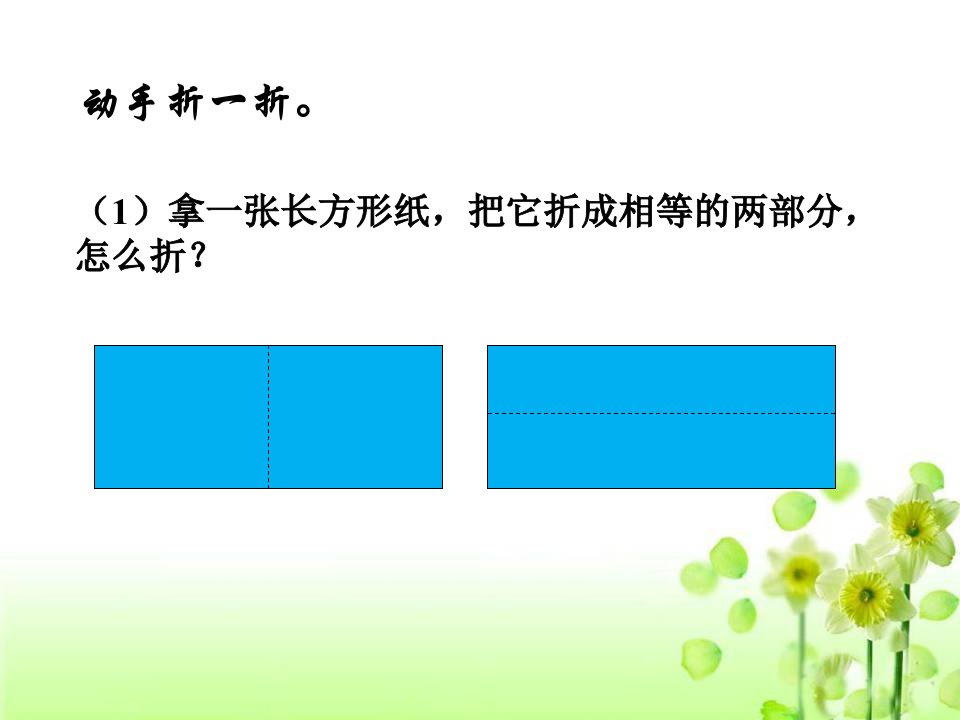 动手折一折。

（1）拿一张长方形纸，把它折成相等的两部分，怎么折？